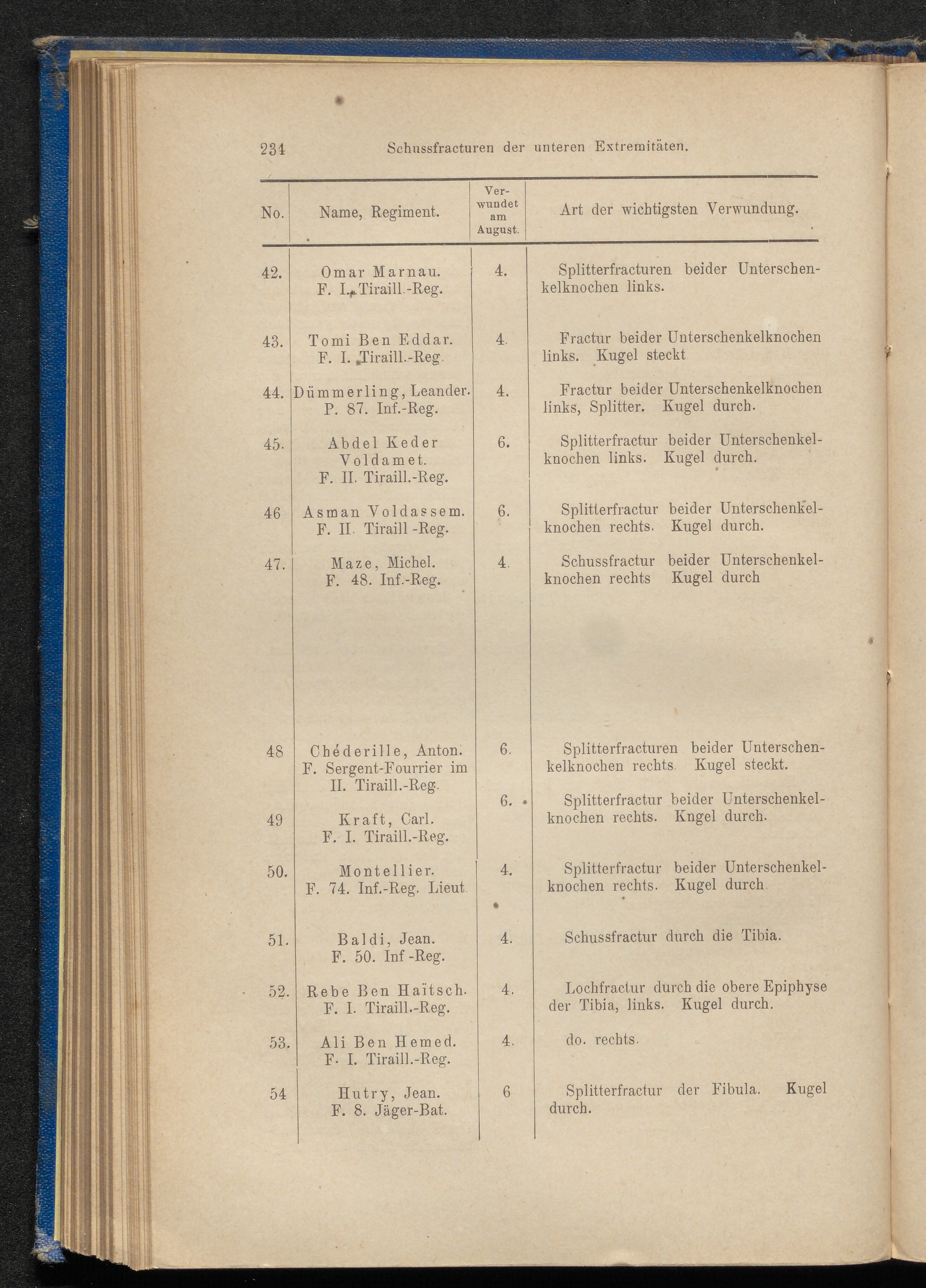 234 Schussfracturen der unteren Extremitäten.

| No. | Name, Regiment. | Verwundet am August. | Art der wichtigsten Verwundung. |
|---|---|---|---|
| 42. | Omar Marnau. F. I. Tiraill.-Reg. | 4. | Splitterfracturen beider Unterschenkelknochen links. |
| 43. | Tomi Ben Eddar. F. I. Tiraill.-Reg. | 4. | Fractur beider Unterschenkelknochen links. Kugel steckt |
| 44. | Dümmerling, Leander. P. 87. Inf.-Reg. | 4. | Fractur beider Unterschenkelknochen links, Splitter. Kugel durch. |
| 45. | Abdel Keder Voldamet. F. II. Tiraill.-Reg. | 6. | Splitterfractur beider Unterschenkelknochen links. Kugel durch. |
| 46 | Asman Voldassem. F. II. Tiraill -Reg. | 6. | Splitterfractur beider Unterschenkelknochen rechts. Kugel durch. |
| 47. | Maze, Michel. F. 48. Inf.-Reg. | 4. | Schussfractur beider Unterschenkelknochen rechts Kugel durch |
| 48 | Chéderille, Anton. F. Sergent-Fourrier im II. Tiraill.-Reg. | 6. | Splitterfracturen beider Unterschenkelknochen rechts. Kugel steckt. |
| 49 | Kraft, Carl. F. I. Tiraill.-Reg. | 6. | Splitterfractur beider Unterschenkelknochen rechts. Kngel durch. |
| 50. | Montellier. F. 74. Inf.-Reg. Lieut. | 4. | Splitterfractur beider Unterschenkelknochen rechts. Kugel durch. |
| 51. | Baldi, Jean. F. 50. Inf -Reg. | 4. | Schussfractur durch die Tibia. |
| 52. | Rebe Ben Haïtsch. F. I. Tiraill.-Reg. | 4. | Lochfractur durch die obere Epiphyse der Tibia, links. Kugel durch. |
| 53. | Ali Ben Hemed. F. I. Tiraill.-Reg. | 4. | do. rechts. |
| 54 | Hutry, Jean. F. 8. Jäger-Bat. | 6 | Splitterfractur der Fibula. Kugel durch. |